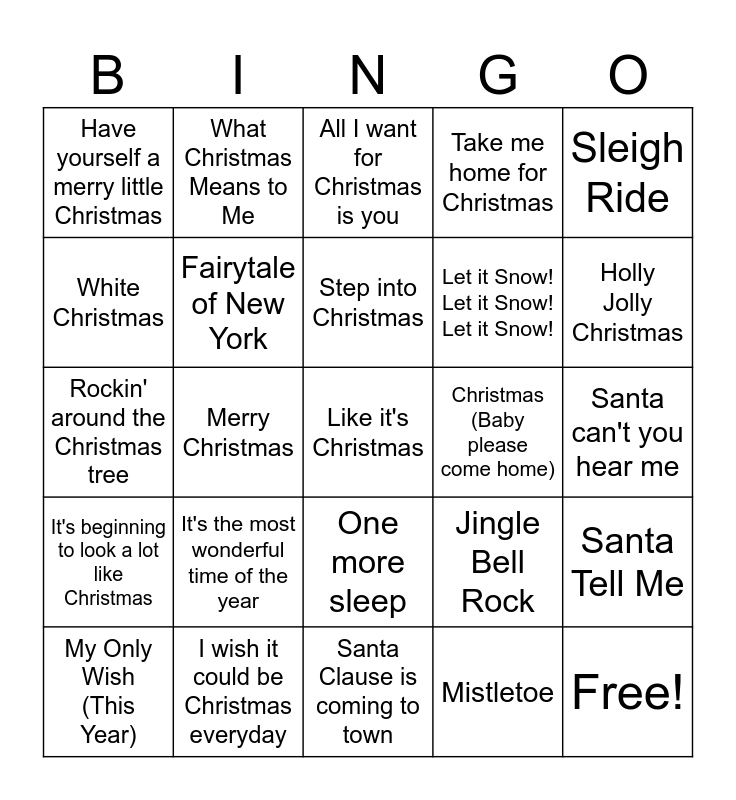 | B | I | N | G | O |
|---|---|---|---|---|
| Have yourself a merry little Christmas | What Christmas Means to Me | All I want for Christmas is you | Take me home for Christmas | Sleigh Ride |
| White Christmas | Fairytale of New York | Step into Christmas | Let it Snow! Let it Snow! Let it Snow! | Holly Jolly Christmas |
| Rockin' around the Christmas tree | Merry Christmas | Like it's Christmas | Christmas (Baby please come home) | Santa can't you hear me |
| It's beginning to look a lot like Christmas | It's the most wonderful time of the year | One more sleep | Jingle Bell Rock | Santa Tell Me |
| My Only Wish (This Year) | I wish it could be Christmas everyday | Santa Clause is coming to town | Mistletoe | Free! |